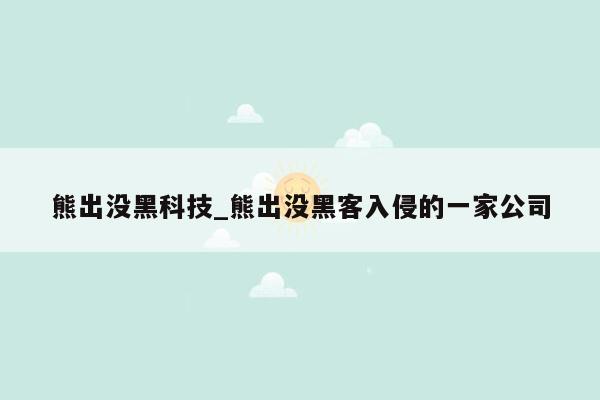 熊出没黑科技_熊出没黑客入侵的一家公司